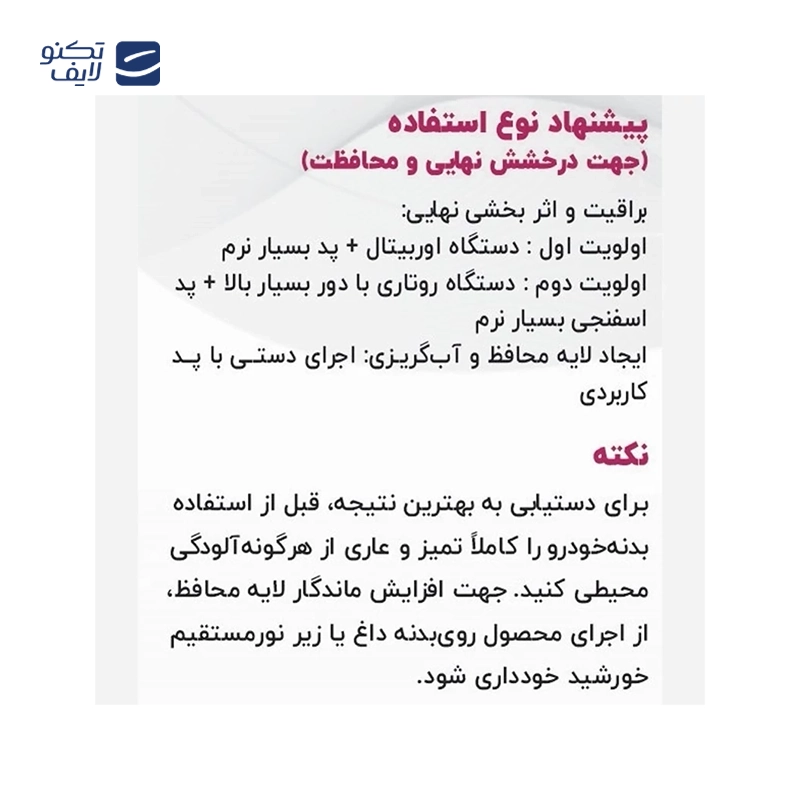 تکنو لایف

پیشنهاد نوع استفاده
(جهت درخشش نهایی و محافظت)

براقیت و اثر بخشی نهایی:
اولویت اول : دستگاه اوربیتال + پد بسیار نرم
اولویت دوم : دستگاه روتاری با دور بسیار بالا + پد اسفنجی بسیار نرم
ایجاد لایه محافظ و آب‌گریزی: اجرای دستی با پد کاربردی

نکته

برای دستیابی به بهترین نتیجه، قبل از استفاده بدنه‌خودرو را کاملاً تمیز و عاری از هرگونه‌آلودگی محیطی کنید. جهت افزایش ماندگار لایه محافظ، از اجرای محصول روی‌بدنه داغ یا زیر نورمستقیم خورشید خودداری شود.